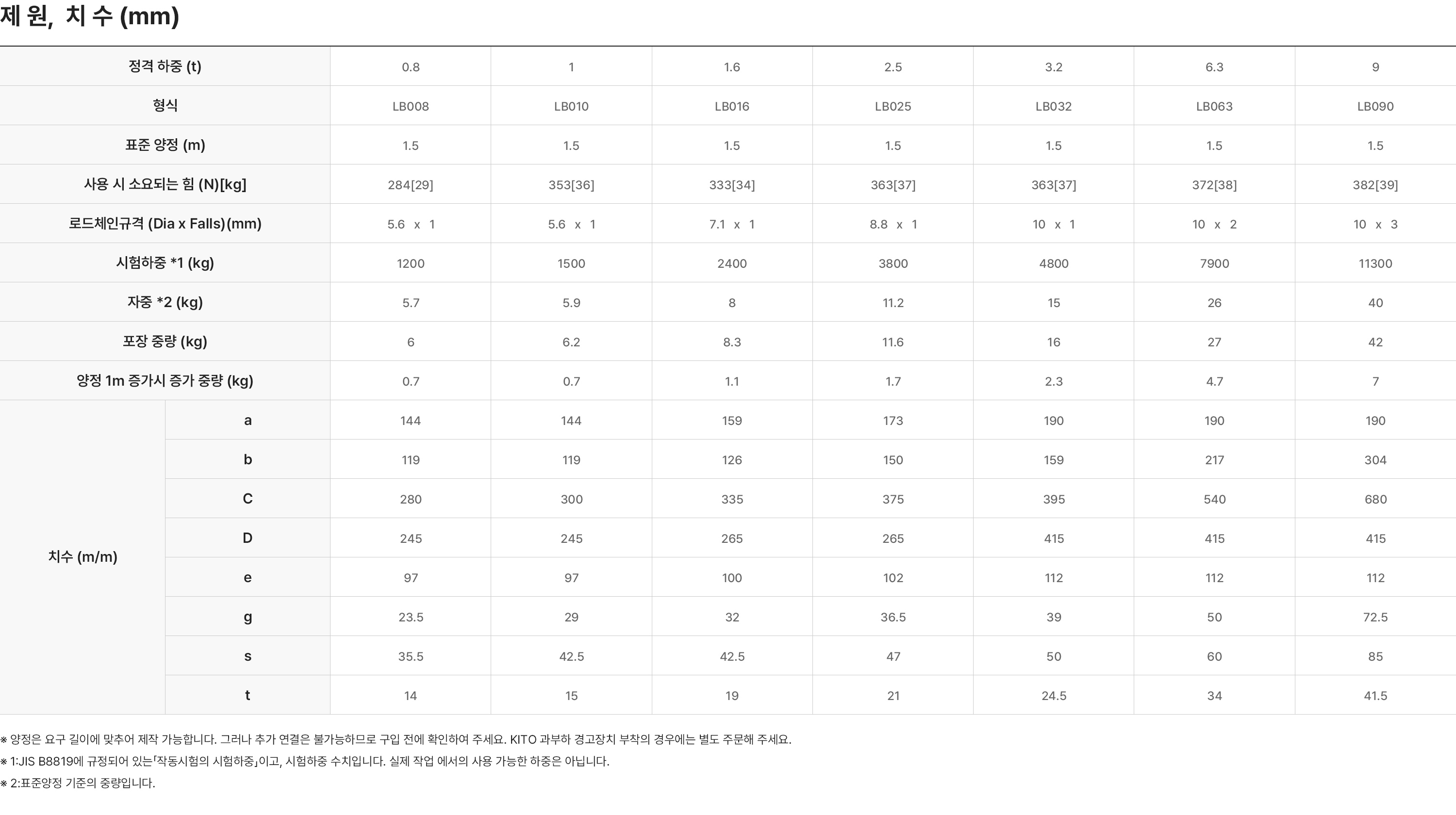 제 원, 치 수 (mm)

| 정격 하중 (t) | | 0.8 | 1 | 1.6 | 2.5 | 3.2 | 6.3 | 9 |
|---|---|---|---|---|---|---|---|---|
| 형식 | | LB008 | LB010 | LB016 | LB025 | LB032 | LB063 | LB090 |
| 표준 양정 (m) | | 1.5 | 1.5 | 1.5 | 1.5 | 1.5 | 1.5 | 1.5 |
| 사용 시 소요되는 힘 (N)[kg] | | 284[29] | 353[36] | 333[34] | 363[37] | 363[37] | 372[38] | 382[39] |
| 로드체인규격 (Dia x Falls)(mm) | | 5.6 x 1 | 5.6 x 1 | 7.1 x 1 | 8.8 x 1 | 10 x 1 | 10 x 2 | 10 x 3 |
| 시험하중 *1 (kg) | | 1200 | 1500 | 2400 | 3800 | 4800 | 7900 | 11300 |
| 자중 *2 (kg) | | 5.7 | 5.9 | 8 | 11.2 | 15 | 26 | 40 |
| 포장 중량 (kg) | | 6 | 6.2 | 8.3 | 11.6 | 16 | 27 | 42 |
| 양정 1m 증가시 증가 중량 (kg) | | 0.7 | 0.7 | 1.1 | 1.7 | 2.3 | 4.7 | 7 |
| 치수 (m/m) | a | 144 | 144 | 159 | 173 | 190 | 190 | 190 |
| | b | 119 | 119 | 126 | 150 | 159 | 217 | 304 |
| | C | 280 | 300 | 335 | 375 | 395 | 540 | 680 |
| | D | 245 | 245 | 265 | 265 | 415 | 415 | 415 |
| | e | 97 | 97 | 100 | 102 | 112 | 112 | 112 |
| | g | 23.5 | 29 | 32 | 36.5 | 39 | 50 | 72.5 |
| | s | 35.5 | 42.5 | 42.5 | 47 | 50 | 60 | 85 |
| | t | 14 | 15 | 19 | 21 | 24.5 | 34 | 41.5 |

※ 양정은 요구 길이에 맞추어 제작 가능합니다. 그러나 추가 연결은 불가능하므로 구입 전에 확인하여 주세요. KITO 과부하 경고장치 부착의 경우에는 별도 주문해 주세요.
※ 1:JIS B8819에 규정되어 있는「작동시험의 시험하중」이고, 시험하중 수치입니다. 실제 작업 에서의 사용 가능한 하중은 아닙니다.
※ 2:표준양정 기준의 중량입니다.